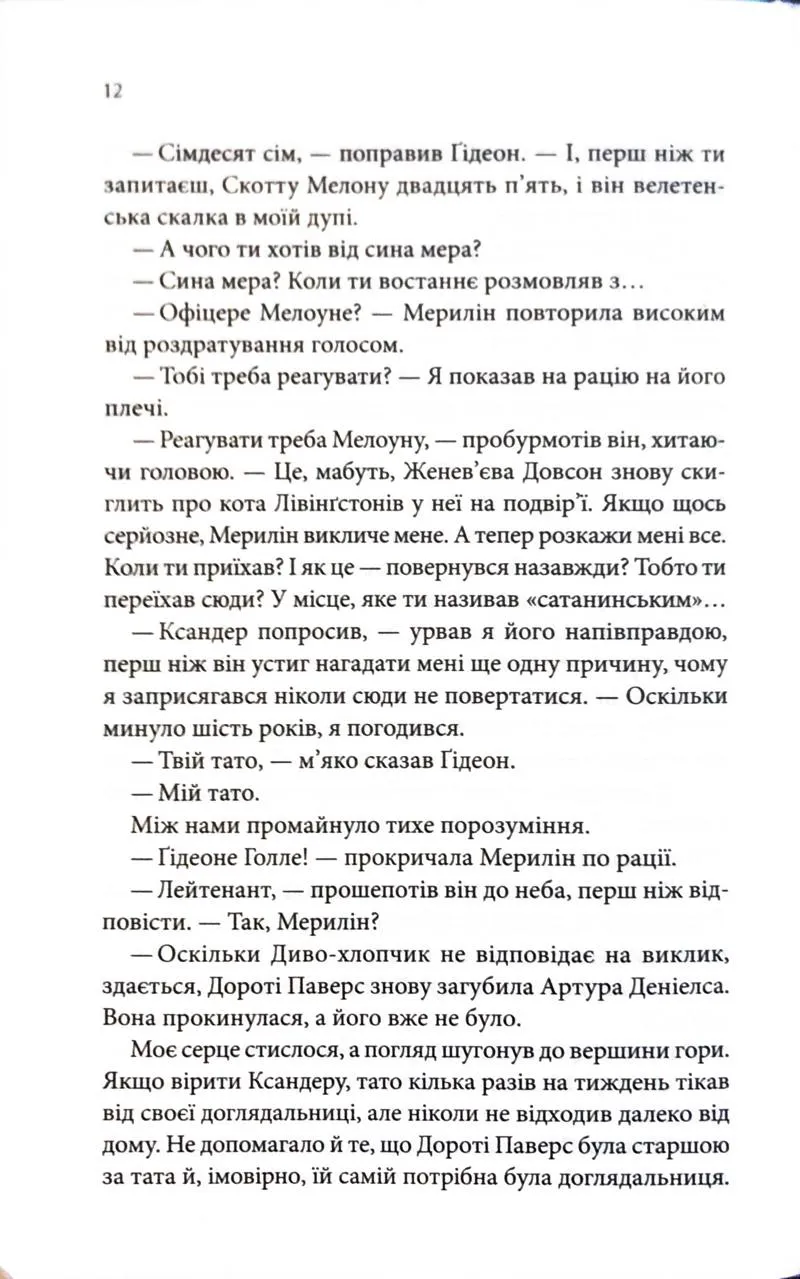 12

— Сімдесят сім, — поправив Ґідеон. — І, перш ніж ти запитаєш, Скотту Мелону двадцять п'ять, і він велетенська скалка в моїй дупі.

— А чого ти хотів від сина мера?

— Сина мера? Коли ти востаннє розмовляв з…

— Офіцере Мелоуне? — Мерилін повторила високим від роздратування голосом.

— Тобі треба реагувати? — Я показав на рацію на його плечі.

— Реагувати треба Мелоуну, — пробурмотів він, хитаючи головою. — Це, мабуть, Женев'єва Довсон знову скиглить про кота Лівінґстонів у неї на подвір'ї. Якщо щось серйозне, Мерилін викличе мене. А тепер розкажи мені все. Коли ти приїхав? І як це — повернувся назавжди? Тобто ти переїхав сюди? У місце, яке ти називав «сатанинським»…

— Ксандер попросив, — урвав я його напівправдою, перш ніж він устиг нагадати мені ще одну причину, чому я заприсягався ніколи сюди не повертатися. — Оскільки минуло шість років, я погодився.

— Твій тато, — м'яко сказав Ґідеон.

— Мій тато.

Між нами промайнуло тихе порозуміння.

— Ґідеоне Голле! — прокричала Мерилін по рації.

— Лейтенант, — прошепотів він до неба, перш ніж відповісти. — Так, Мерилін?

— Оскільки Диво-хлопчик не відповідає на виклик, здається, Дороті Паверс знову загубила Артура Деніелса. Вона прокинулася, а його вже не було.

Моє серце стислося, а погляд шугонув до вершини гори. Якщо вірити Ксандеру, тато кілька разів на тиждень тікав від своєї доглядальниці, але ніколи не відходив далеко від дому. Не допомагало й те, що Дороті Паверс була старшою за тата й, імовірно, їй самій потрібна була доглядальниця.